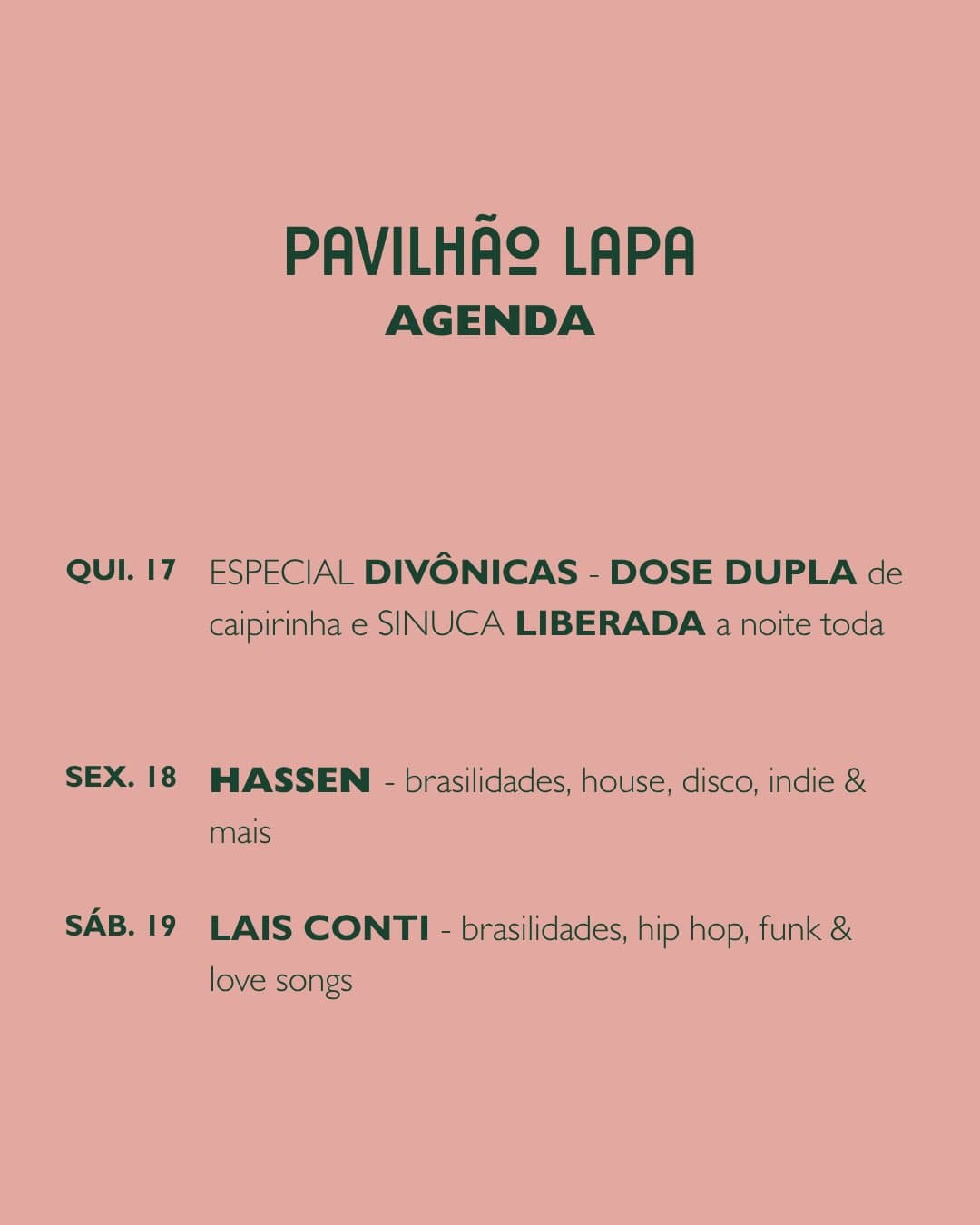 PAVILHÃO LAPA
AGENDA

QUI. 17 ESPECIAL DIVÔNICAS - DOSE DUPLA de caipirinha e SINUCA LIBERADA a noite toda

SEX. 18 HASSEN - brasilidades, house, disco, indie & mais

SÁB. 19 LAIS CONTI - brasilidades, hip hop, funk & love songs